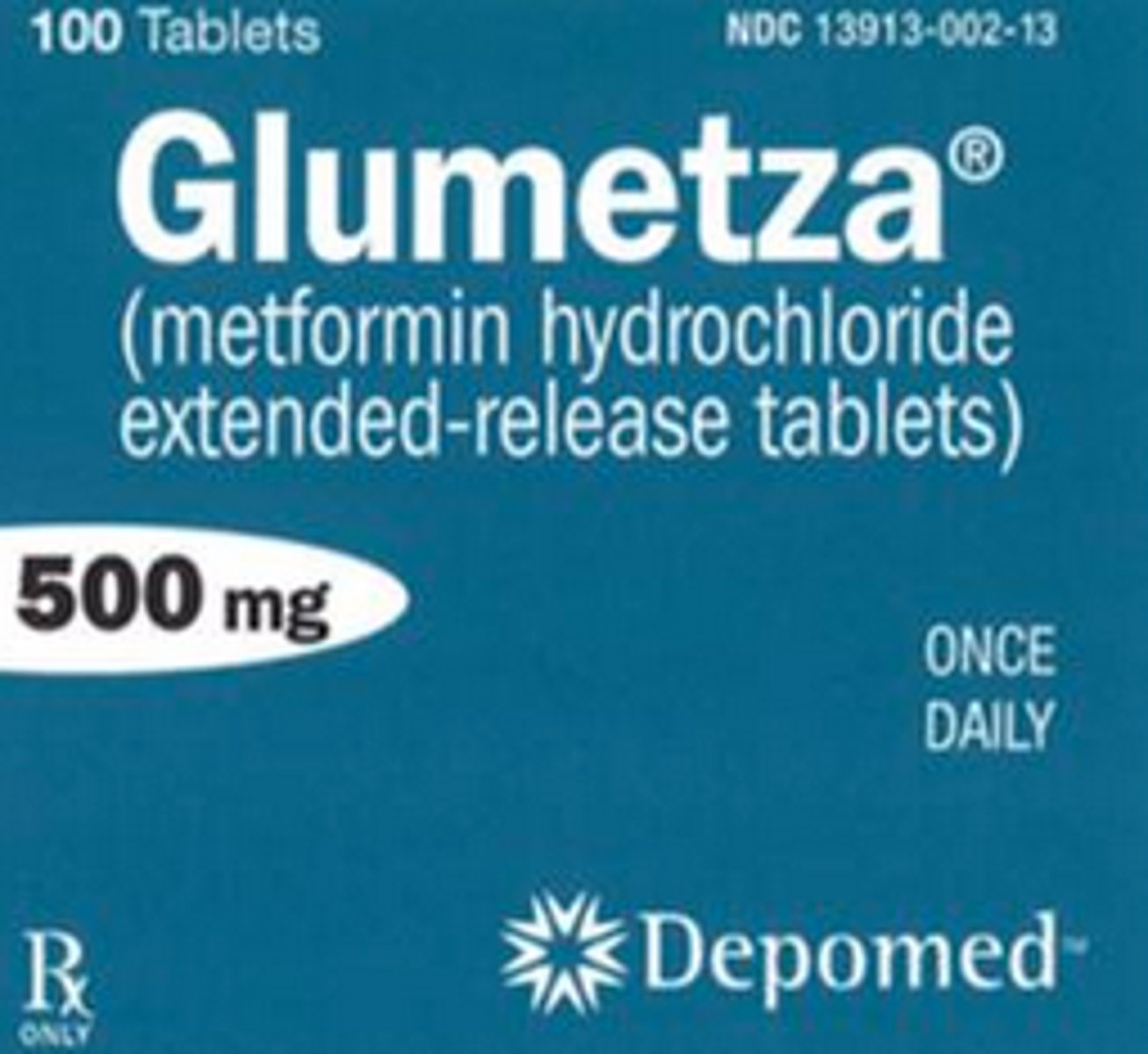 100 Tablets

NDC 13913-002-13

Glumetza®

(metformin hydrochloride extended-release tablets)

500 mg

ONCE DAILY

Rx ONLY

Depomed™